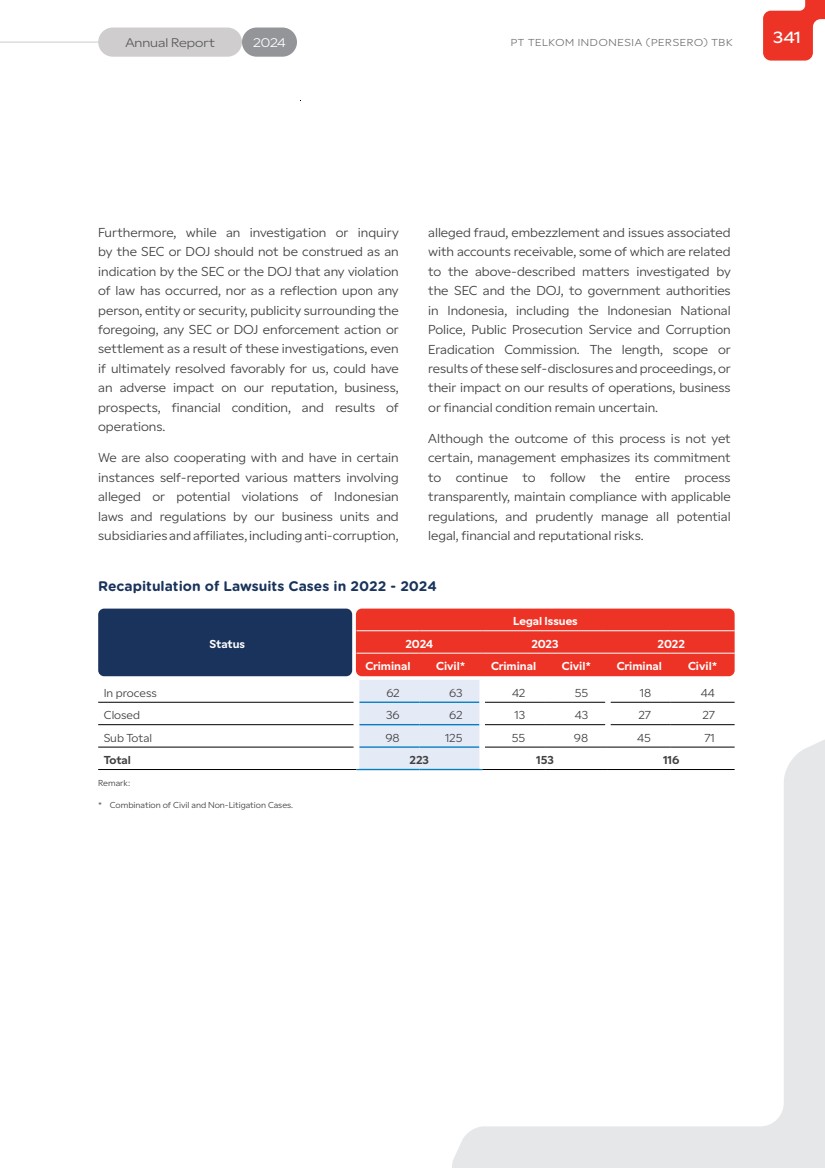 Annual Report 2024

PT TELKOM INDONESIA (PERSERO) TBK

341

Furthermore, while an investigation or inquiry by the SEC or DOJ should not be construed as an indication by the SEC or the DOJ that any violation of law has occurred, nor as a reflection upon any person, entity or security, publicity surrounding the foregoing, any SEC or DOJ enforcement action or settlement as a result of these investigations, even if ultimately resolved favorably for us, could have an adverse impact on our reputation, business, prospects, financial condition, and results of operations.

We are also cooperating with and have in certain instances self-reported various matters involving alleged or potential violations of Indonesian laws and regulations by our business units and subsidiaries and affiliates, including anti-corruption, alleged fraud, embezzlement and issues associated with accounts receivable, some of which are related to the above-described matters investigated by the SEC and the DOJ, to government authorities in Indonesia, including the Indonesian National Police, Public Prosecution Service and Corruption Eradication Commission. The length, scope or results of these self-disclosures and proceedings, or their impact on our results of operations, business or financial condition remain uncertain.

Although the outcome of this process is not yet certain, management emphasizes its commitment to continue to follow the entire process transparently, maintain compliance with applicable regulations, and prudently manage all potential legal, financial and reputational risks.

Recapitulation of Lawsuits Cases in 2022 - 2024

| Status | Legal Issues | | | | | |
|---|---|---|---|---|---|---|
| | 2024 | | 2023 | | 2022 | |
| | Criminal | Civil* | Criminal | Civil* | Criminal | Civil* |
| In process | 62 | 63 | 42 | 55 | 18 | 44 |
| Closed | 36 | 62 | 13 | 43 | 27 | 27 |
| Sub Total | 98 | 125 | 55 | 98 | 45 | 71 |
| Total | 223 | | 153 | | 116 | |

Remark:

* Combination of Civil and Non-Litigation Cases.